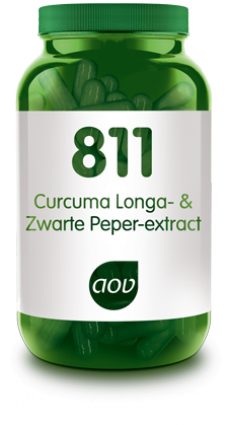 811

Curcuma Longa- &
Zwarte Peper-extract

aov